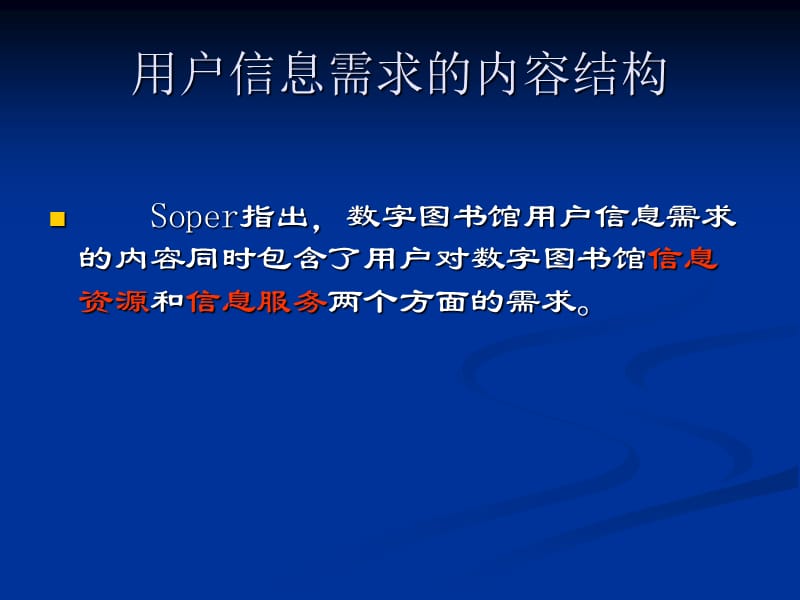 用户信息需求的内容结构

Soper指出，数字图书馆用户信息需求的内容同时包含了用户对数字图书馆信息资源和信息服务两个方面的需求。